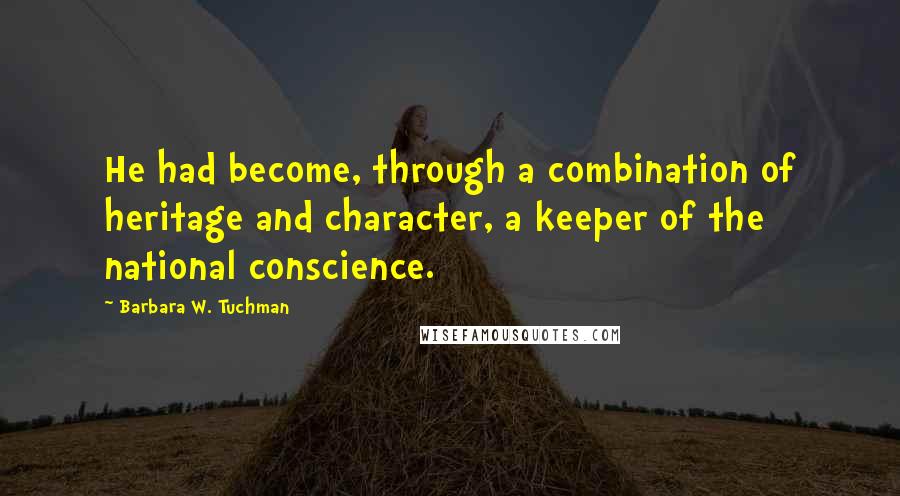 He had become, through a combination of heritage and character, a keeper of the national conscience.

~ Barbara W. Tuchman

WISEFAMOUSQUOTES.COM